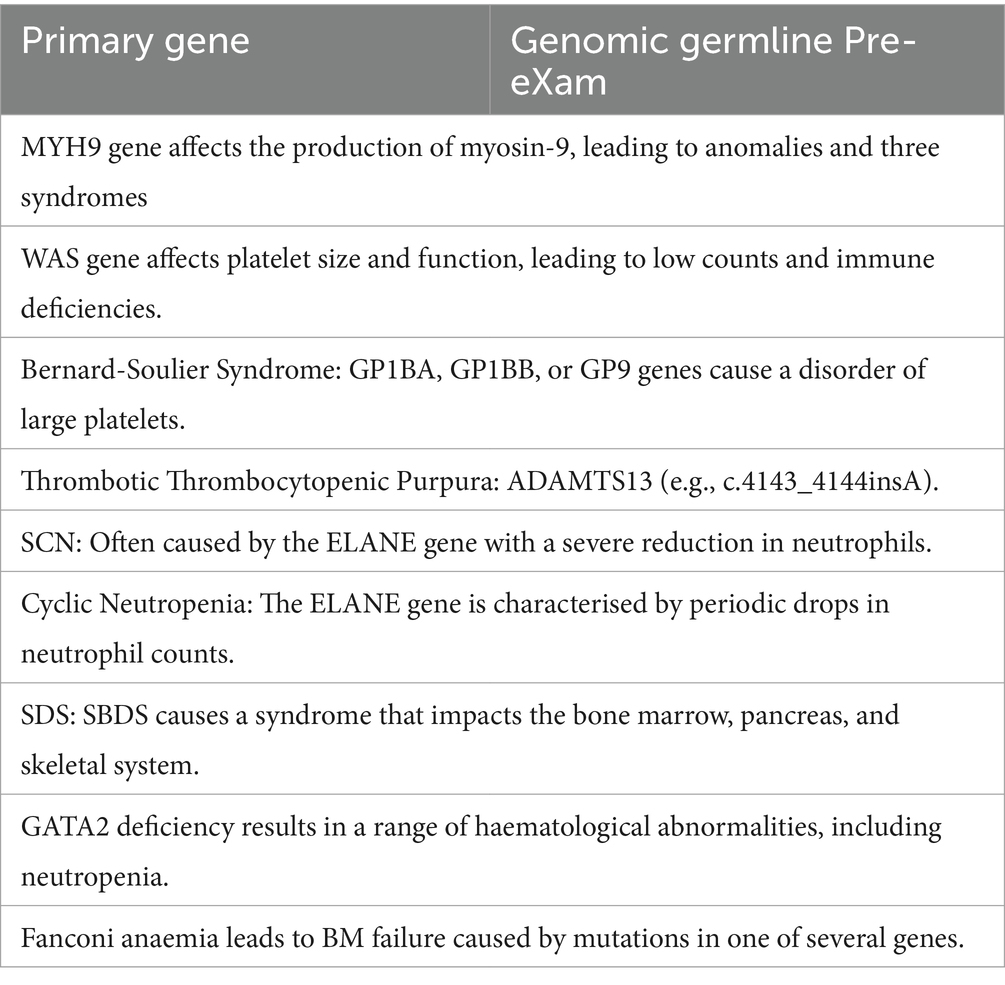 | Primary gene | Genomic germline Pre-eXam |
|---|---|
| MYH9 gene affects the production of myosin-9, leading to anomalies and three syndromes | |
| WAS gene affects platelet size and function, leading to low counts and immune deficiencies. | |
| Bernard-Soulier Syndrome: GP1BA, GP1BB, or GP9 genes cause a disorder of large platelets. | |
| Thrombotic Thrombocytopenic Purpura: ADAMTS13 (e.g., c.4143_4144insA). | |
| SCN: Often caused by the ELANE gene with a severe reduction in neutrophils. | |
| Cyclic Neutropenia: The ELANE gene is characterised by periodic drops in neutrophil counts. | |
| SDS: SBDS causes a syndrome that impacts the bone marrow, pancreas, and skeletal system. | |
| GATA2 deficiency results in a range of haematological abnormalities, including neutropenia. | |
| Fanconi anaemia leads to BM failure caused by mutations in one of several genes. | |